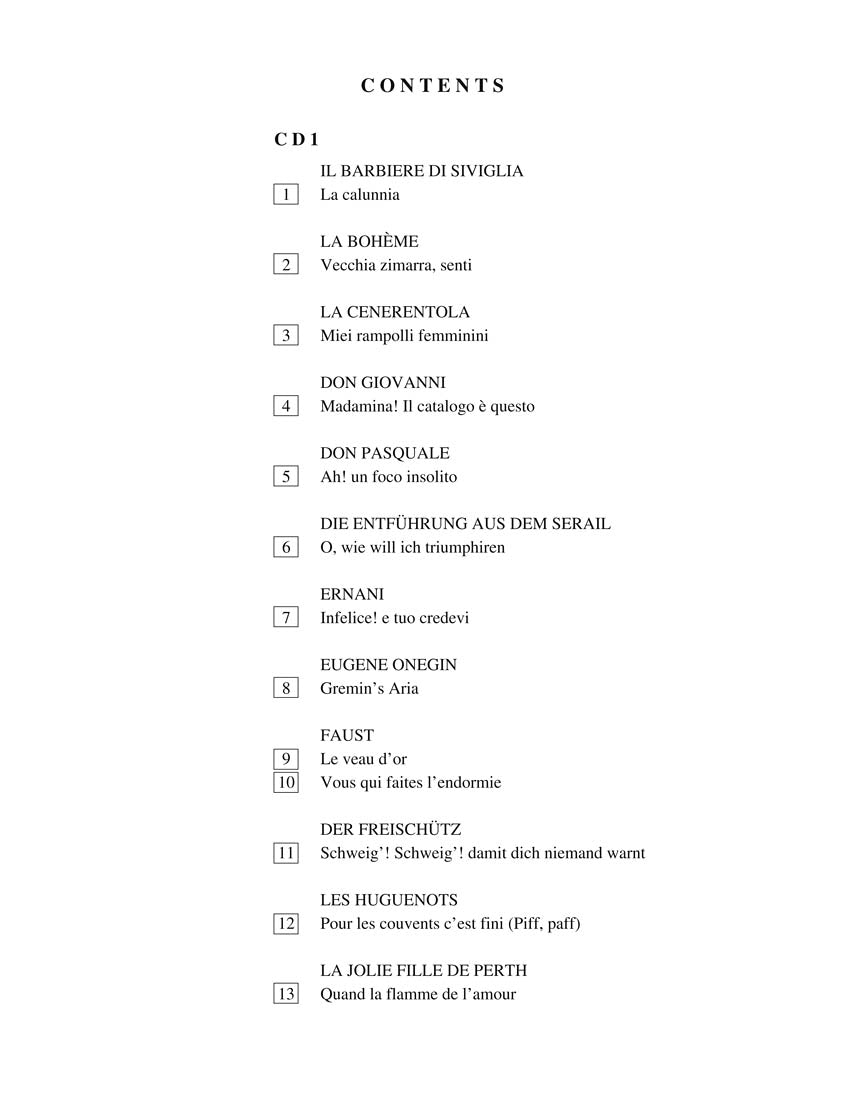 CONTENTS

CD 1

IL BARBIERE DI SIVIGLIA
1 La calunnia

LA BOHÈME
2 Vecchia zimarra, senti

LA CENERENTOLA
3 Miei rampolli femminini

DON GIOVANNI
4 Madamina! Il catalogo è questo

DON PASQUALE
5 Ah! un foco insolito

DIE ENTFÜHRUNG AUS DEM SERAIL
6 O, wie will ich triumphiren

ERNANI
7 Infelice! e tuo credevi

EUGENE ONEGIN
8 Gremin's Aria

FAUST
9 Le veau d'or
10 Vous qui faites l'endormie

DER FREISCHÜTZ
11 Schweig'! Schweig'! damit dich niemand warnt

LES HUGUENOTS
12 Pour les couvents c'est fini (Piff, paff)

LA JOLIE FILLE DE PERTH
13 Quand la flamme de l'amour